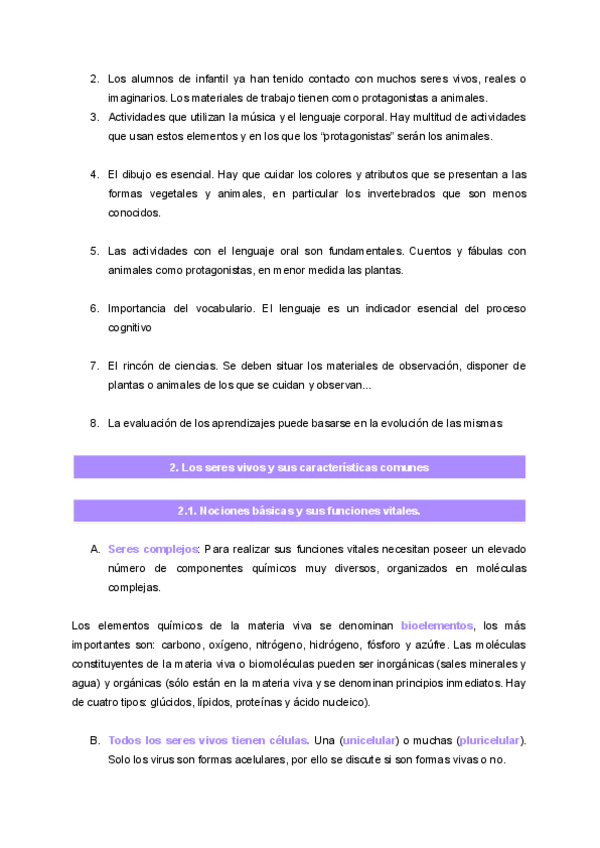 2. Los alumnos de infantil ya han tenido contacto con muchos seres vivos, reales o imaginarios. Los materiales de trabajo tienen como protagonistas a animales.

3. Actividades que utilizan la música y el lenguaje corporal. Hay multitud de actividades que usan estos elementos y en los que los “protagonistas” serán los animales.

4. El dibujo es esencial. Hay que cuidar los colores y atributos que se presentan a las formas vegetales y animales, en particular los invertebrados que son menos conocidos.

5. Las actividades con el lenguaje oral son fundamentales. Cuentos y fábulas con animales como protagonistas, en menor medida las plantas.

6. Importancia del vocabulario. El lenguaje es un indicador esencial del proceso cognitivo

7. El rincón de ciencias. Se deben situar los materiales de observación, disponer de plantas o animales de los que se cuidan y observan...

8. La evaluación de los aprendizajes puede basarse en la evolución de las mismas

2. Los seres vivos y sus características comunes

2.1. Nociones básicas y sus funciones vitales.

A. Seres complejos: Para realizar sus funciones vitales necesitan poseer un elevado número de componentes químicos muy diversos, organizados en moléculas complejas.

Los elementos químicos de la materia viva se denominan bioelementos, los más importantes son: carbono, oxígeno, nitrógeno, hidrógeno, fósforo y azúfre. Las moléculas constituyentes de la materia viva o biomoléculas pueden ser inorgánicas (sales minerales y agua) y orgánicas (sólo están en la materia viva y se denominan principios inmediatos. Hay de cuatro tipos: glúcidos, lípidos, proteínas y ácido nucleico).

B. Todos los seres vivos tienen células. Una (unicelular) o muchas (pluricelular). Solo los virus son formas acelulares, por ello se discute si son formas vivas o no.